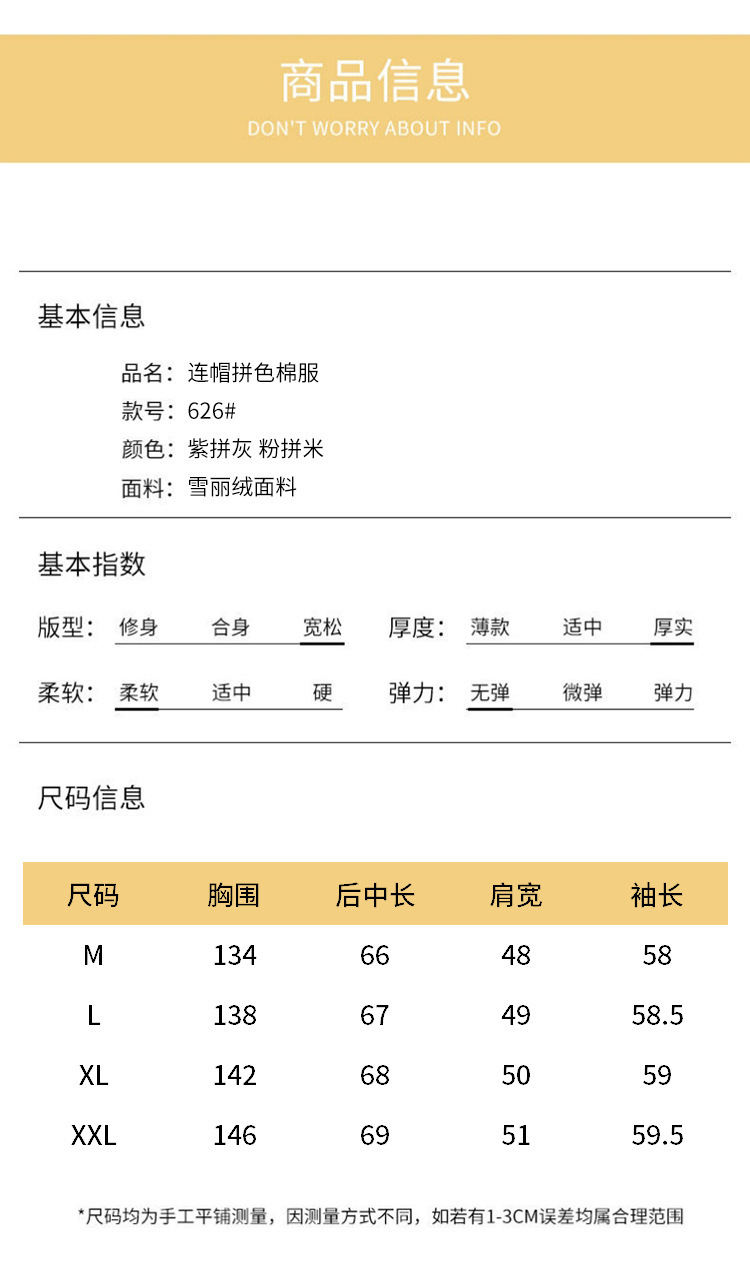 商品信息
DON'T WORRY ABOUT INFO

基本信息

品名：连帽拼色棉服
款号：626#
颜色：紫拼灰 粉拼米
面料：雪丽绒面料

基本指数

版型： 修身 合身 宽松
厚度： 薄款 适中 厚实
柔软： 柔软 适中 硬
弹力： 无弹 微弹 弹力

尺码信息

| 尺码 | 胸围 | 后中长 | 肩宽 | 袖长 |
|---|---|---|---|---|
| M | 134 | 66 | 48 | 58 |
| L | 138 | 67 | 49 | 58.5 |
| XL | 142 | 68 | 50 | 59 |
| XXL | 146 | 69 | 51 | 59.5 |

*尺码均为手工平铺测量，因测量方式不同，如若有1-3CM误差均属合理范围